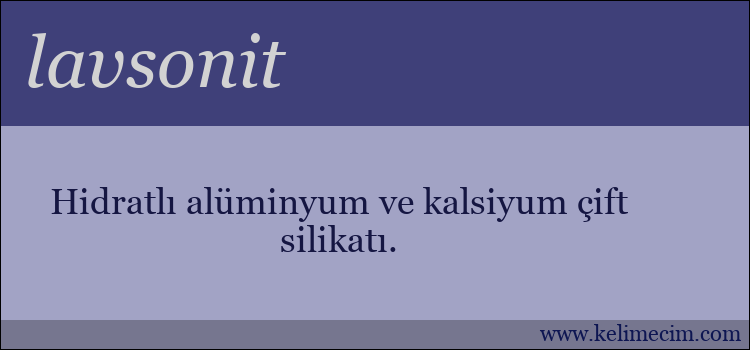 lavsonit

Hidratlı alüminyum ve kalsiyum çift silikatı.

www.kelimecim.com